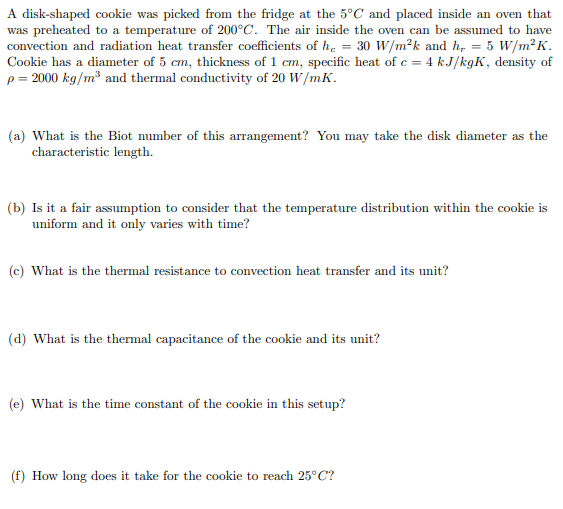 A disk-shaped cookie was picked from the fridge at the $5°C$ and placed inside an oven that was preheated to a temperature of $200°C$. The air inside the oven can be assumed to have convection and radiation heat transfer coefficients of $h_c = 30\ W/m^2k$ and $h_r = 5\ W/m^2K$. Cookie has a diameter of $5\ cm$, thickness of $1\ cm$, specific heat of $c = 4\ kJ/kgK$, density of $\rho = 2000\ kg/m^3$ and thermal conductivity of $20\ W/mK$.

(a) What is the Biot number of this arrangement? You may take the disk diameter as the characteristic length.

(b) Is it a fair assumption to consider that the temperature distribution within the cookie is uniform and it only varies with time?

(c) What is the thermal resistance to convection heat transfer and its unit?

(d) What is the thermal capacitance of the cookie and its unit?

(e) What is the time constant of the cookie in this setup?

(f) How long does it take for the cookie to reach $25°C$?